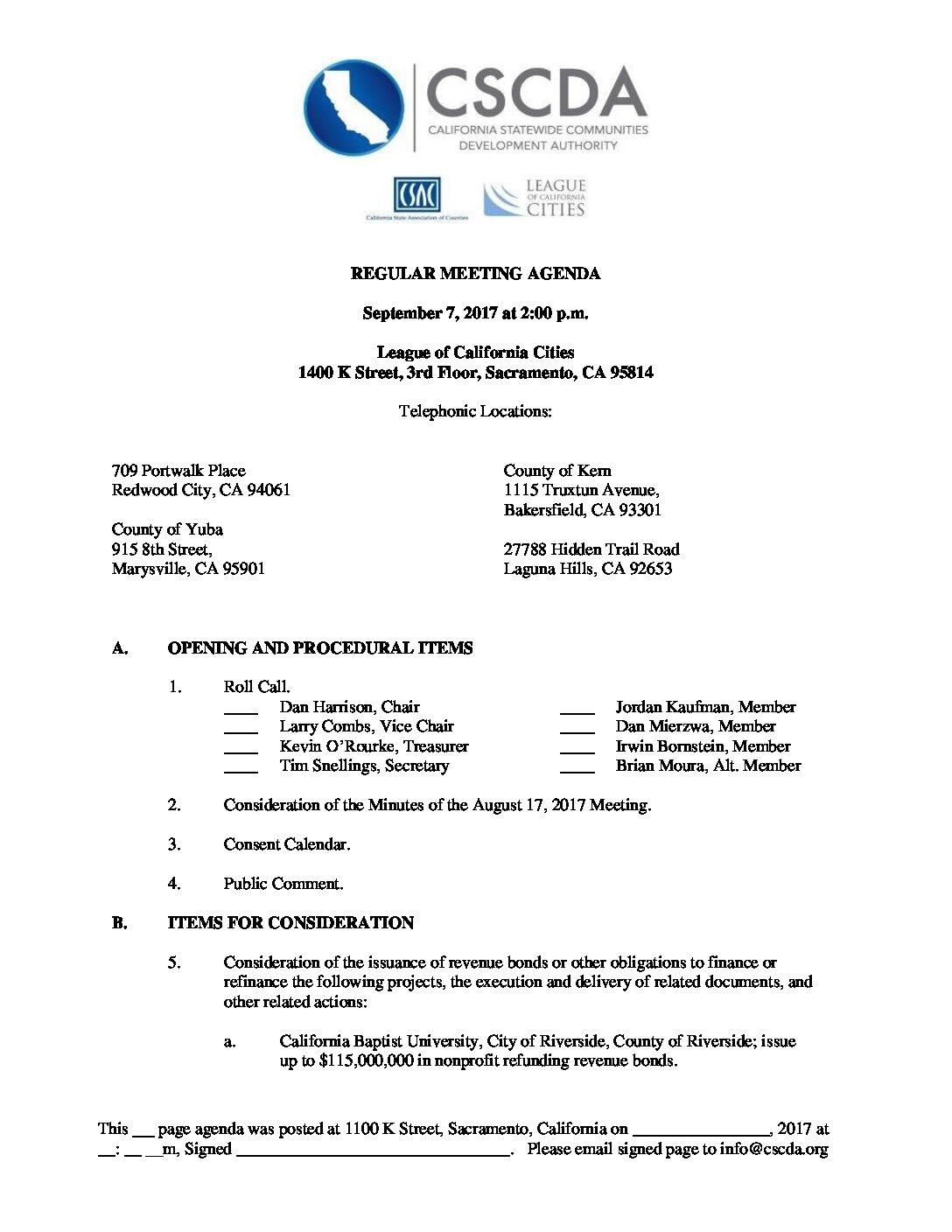 CSCDA
CALIFORNIA STATEWIDE COMMUNITIES DEVELOPMENT AUTHORITY

CSAC
California State Association of Counties

LEAGUE OF CALIFORNIA CITIES

REGULAR MEETING AGENDA

September 7, 2017 at 2:00 p.m.

League of California Cities
1400 K Street, 3rd Floor, Sacramento, CA 95814

Telephonic Locations:

709 Portwalk Place
Redwood City, CA 94061

County of Yuba
915 8th Street,
Marysville, CA 95901

County of Kern
1115 Truxtun Avenue,
Bakersfield, CA 93301

27788 Hidden Trail Road
Laguna Hills, CA 92653

A. OPENING AND PROCEDURAL ITEMS

1. Roll Call.
____ Dan Harrison, Chair
____ Larry Combs, Vice Chair
____ Kevin O'Rourke, Treasurer
____ Tim Snellings, Secretary
____ Jordan Kaufman, Member
____ Dan Mierzwa, Member
____ Irwin Bornstein, Member
____ Brian Moura, Alt. Member

2. Consideration of the Minutes of the August 17, 2017 Meeting.

3. Consent Calendar.

4. Public Comment.

B. ITEMS FOR CONSIDERATION

5. Consideration of the issuance of revenue bonds or other obligations to finance or refinance the following projects, the execution and delivery of related documents, and other related actions:

a. California Baptist University, City of Riverside, County of Riverside; issue up to $115,000,000 in nonprofit refunding revenue bonds.

This ___ page agenda was posted at 1100 K Street, Sacramento, California on ________________, 2017 at __: __ __m, Signed ________________________________. Please email signed page to info@cscda.org